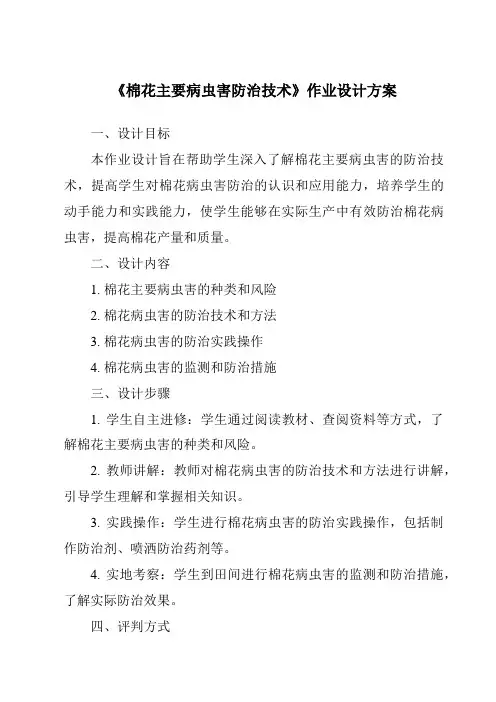 《棉花主要病虫害防治技术》作业设计方案

一、设计目标

本作业设计旨在帮助学生深入了解棉花主要病虫害的防治技术，提高学生对棉花病虫害防治的认识和应用能力，培养学生的动手能力和实践能力，使学生能够在实际生产中有效防治棉花病虫害，提高棉花产量和质量。

二、设计内容

1. 棉花主要病虫害的种类和风险

2. 棉花病虫害的防治技术和方法

3. 棉花病虫害的防治实践操作

4. 棉花病虫害的监测和防治措施

三、设计步骤

1. 学生自主进修：学生通过阅读教材、查阅资料等方式，了解棉花主要病虫害的种类和风险。

2. 教师讲解：教师对棉花病虫害的防治技术和方法进行讲解，引导学生理解和掌握相关知识。

3. 实践操作：学生进行棉花病虫害的防治实践操作，包括制作防治剂、喷洒防治药剂等。

4. 实地考察：学生到田间进行棉花病虫害的监测和防治措施，了解实际防治效果。

四、评判方式